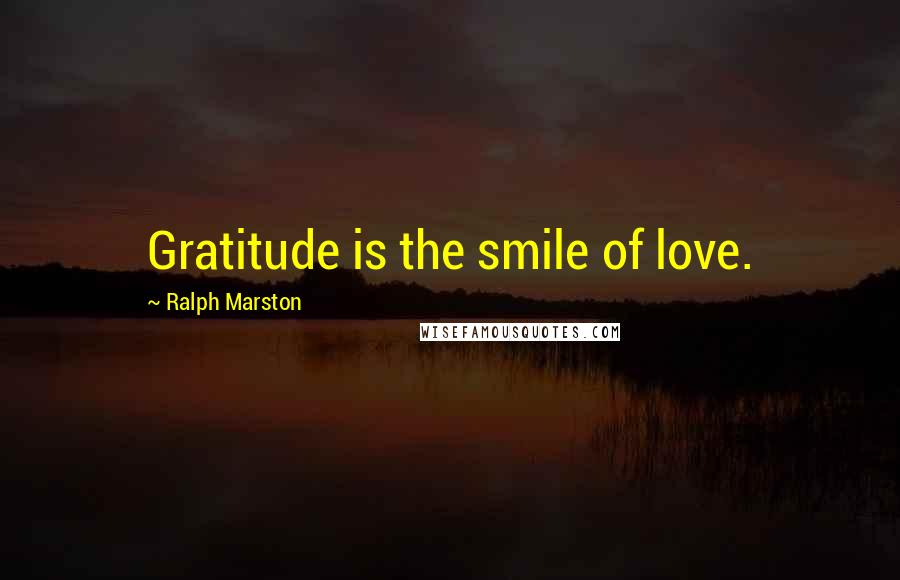 Gratitude is the smile of love.

~ Ralph Marston

WISEFAMOUSQUOTES.COM